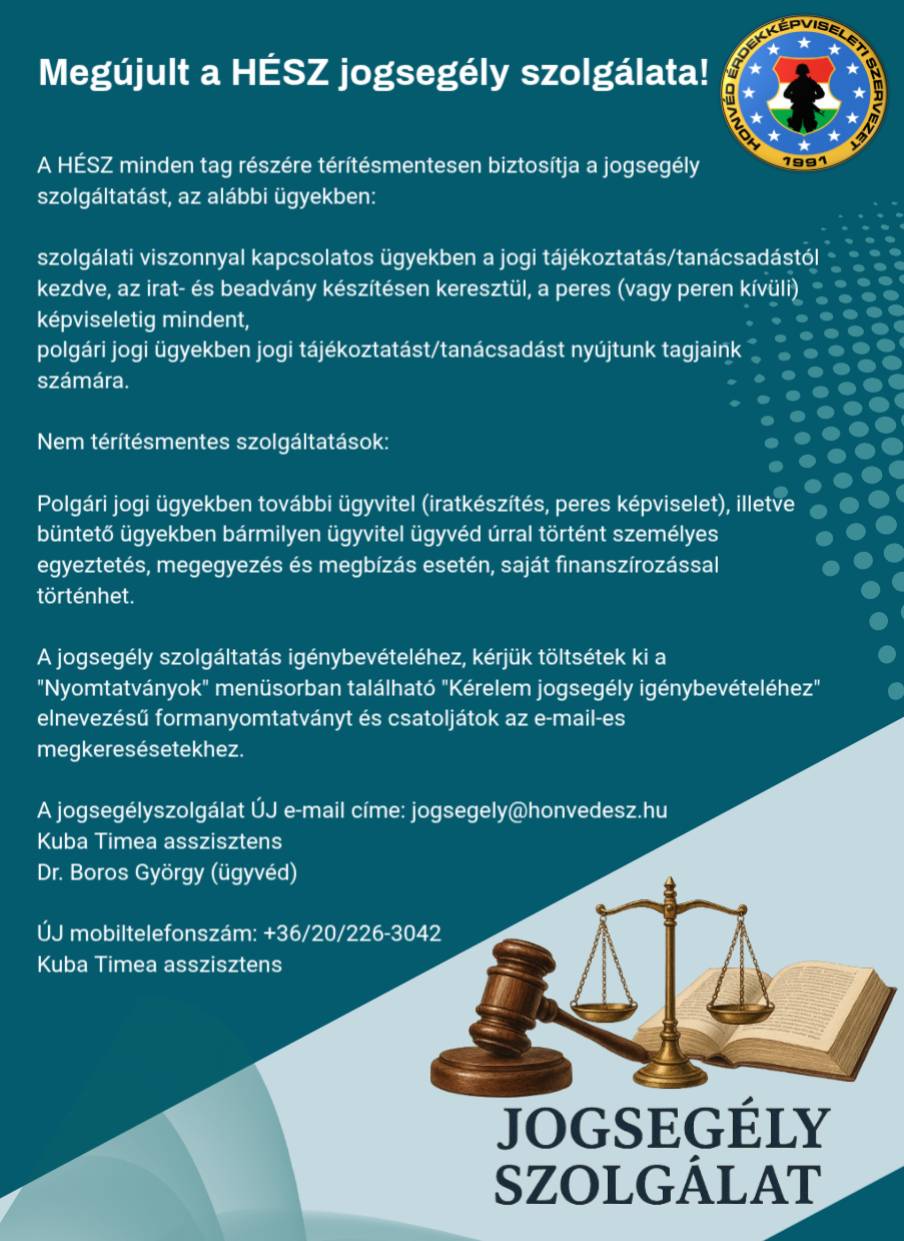 Megújult a HÉSZ jogsegély szolgálata!

HONVÉD ÉRDEKKÉPVISELETI SZERVEZET 1991

A HÉSZ minden tag részére térítésmentesen biztosítja a jogsegély szolgáltatást, az alábbi ügyekben:

szolgálati viszonnyal kapcsolatos ügyekben a jogi tájékoztatás/tanácsadástól kezdve, az irat- és beadvány készítésen keresztül, a peres (vagy peren kívüli) képviseletig mindent,
polgári jogi ügyekben jogi tájékoztatást/tanácsadást nyújtunk tagjaink számára.

Nem térítésmentes szolgáltatások:

Polgári jogi ügyekben további ügyvitel (iratkészítés, peres képviselet), illetve büntető ügyekben bármilyen ügyvitel ügyvéd úrral történt személyes egyeztetés, megegyezés és megbízás esetén, saját finanszírozással történhet.

A jogsegély szolgáltatás igénybevételéhez, kérjük töltsétek ki a "Nyomtatványok" menüsorban található "Kérelem jogsegély igénybevételéhez" elnevezésű formanyomtatványt és csatoljátok az e-mail-es megkeresésetekhez.

A jogsegélyszolgálat ÚJ e-mail címe: jogsegely@honvedesz.hu
Kuba Timea asszisztens
Dr. Boros György (ügyvéd)

ÚJ mobiltelefonszám: +36/20/226-3042
Kuba Timea asszisztens

JOGSEGÉLY SZOLGÁLAT